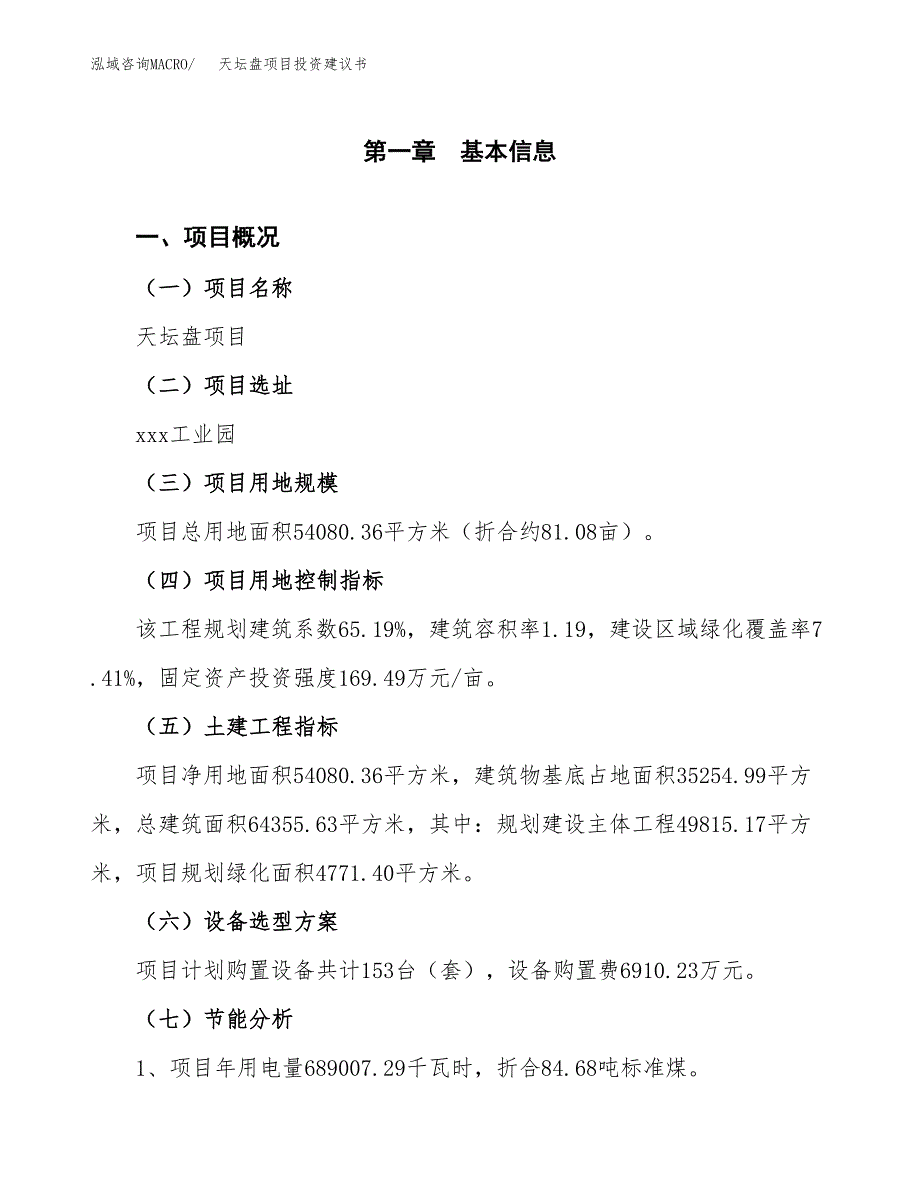 泓域咨询MACRO/　天坛盘项目投资建议书

第一章　基本信息

一、项目概况

（一）项目名称

天坛盘项目

（二）项目选址

xxx工业园

（三）项目用地规模

项目总用地面积54080.36平方米（折合约81.08亩）。

（四）项目用地控制指标

该工程规划建筑系数65.19%，建筑容积率1.19，建设区域绿化覆盖率7.41%，固定资产投资强度169.49万元/亩。

（五）土建工程指标

项目净用地面积54080.36平方米，建筑物基底占地面积35254.99平方米，总建筑面积64355.63平方米，其中：规划建设主体工程49815.17平方米，项目规划绿化面积4771.40平方米。

（六）设备选型方案

项目计划购置设备共计153台（套），设备购置费6910.23万元。

（七）节能分析

1、项目年用电量689007.29千瓦时，折合84.68吨标准煤。